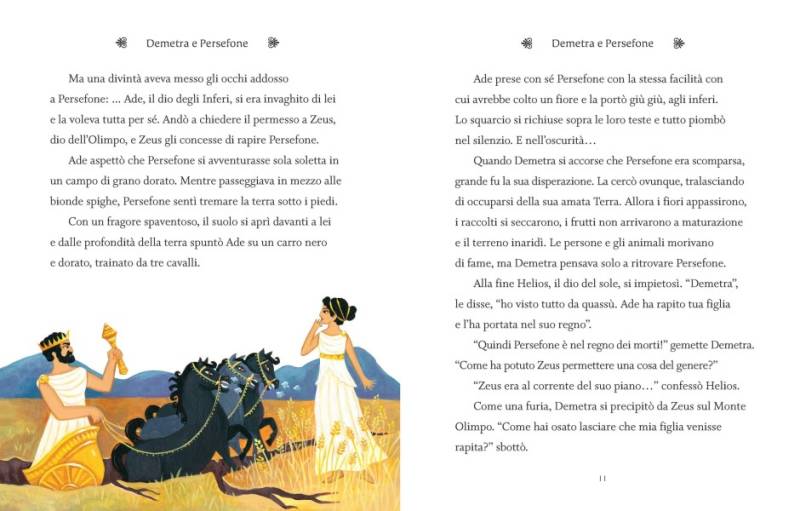 Demetra e Persefone

Ma una divintà aveva messo gli occhi addosso a Persefone: ... Ade, il dio degli Inferi, si era invaghito di lei e la voleva tutta per sé. Andò a chiedere il permesso a Zeus, dio dell'Olimpo, e Zeus gli concesse di rapire Persefone.

Ade aspettò che Persefone si avventurasse sola soletta in un campo di grano dorato. Mentre passeggiava in mezzo alle bionde spighe, Persefone sentì tremare la terra sotto i piedi.

Con un fragore spaventoso, il suolo si aprì davanti a lei e dalle profondità della terra spuntò Ade su un carro nero e dorato, trainato da tre cavalli.

Demetra e Persefone

Ade prese con sé Persefone con la stessa facilità con cui avrebbe colto un fiore e la portò giù giù, agli inferi. Lo squarcio si richiuse sopra le loro teste e tutto piombò nel silenzio. E nell'oscurità…

Quando Demetra si accorse che Persefone era scomparsa, grande fu la sua disperazione. La cercò ovunque, tralasciando di occuparsi della sua amata Terra. Allora i fiori appassirono, i raccolti si seccarono, i frutti non arrivarono a maturazione e il terreno inaridì. Le persone e gli animali morivano di fame, ma Demetra pensava solo a ritrovare Persefone.

Alla fine Helios, il dio del sole, si impietosì. "Demetra", le disse, "ho visto tutto da quassù. Ade ha rapito tua figlia e l'ha portata nel suo regno".

"Quindi Persefone è nel regno dei morti!" gemette Demetra. "Come ha potuto Zeus permettere una cosa del genere?"

"Zeus era al corrente del suo piano…" confessò Helios.

Come una furia, Demetra si precipitò da Zeus sul Monte Olimpo. "Come hai osato lasciare che mia figlia venisse rapita?" sbottò.

11